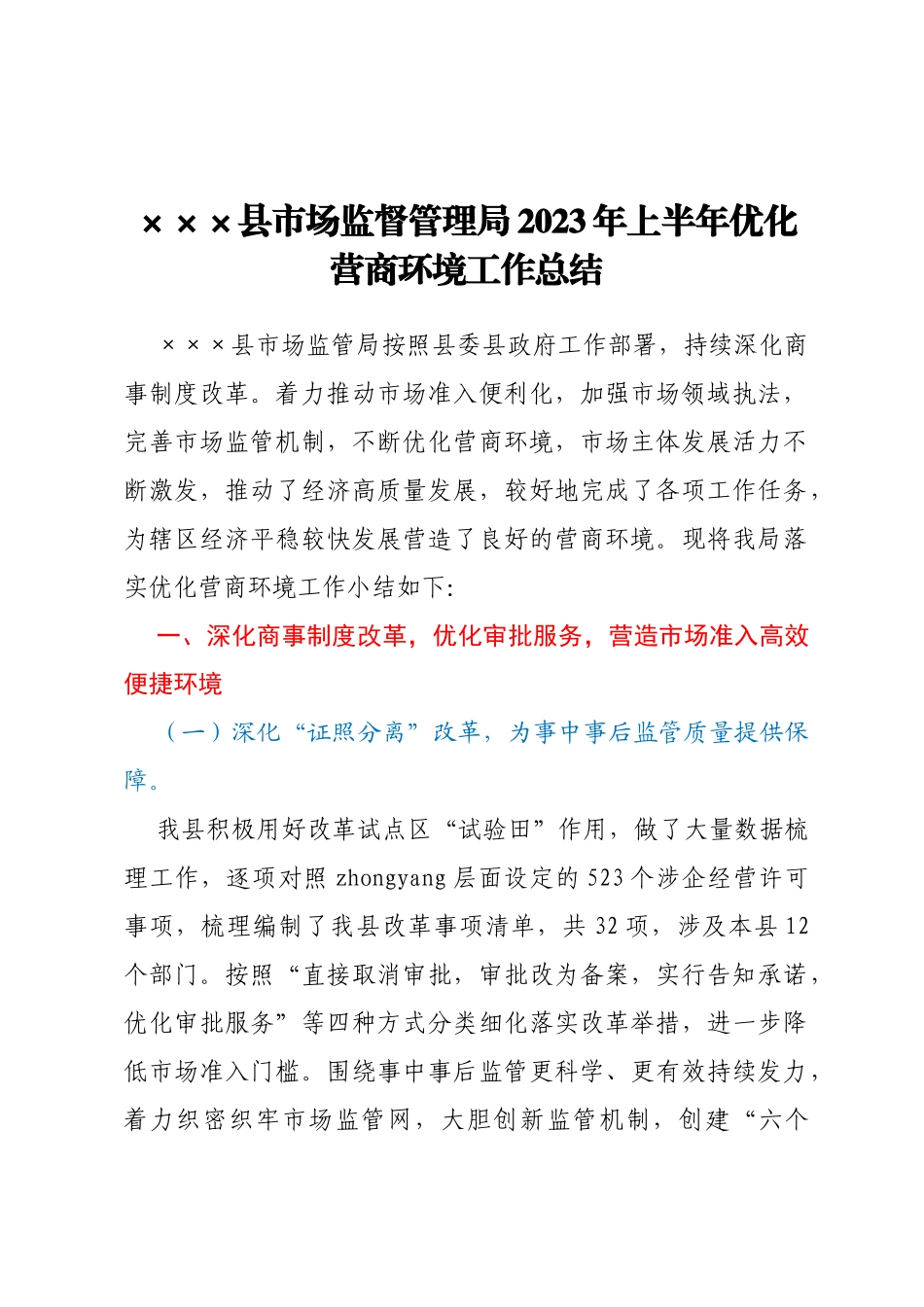 ×××县市场监督管理局2023年上半年优化营商环境工作总结

×××县市场监管局按照县委县政府工作部署，持续深化商事制度改革。着力推动市场准入便利化，加强市场领域执法，完善市场监管机制，不断优化营商环境，市场主体发展活力不断激发，推动了经济高质量发展，较好地完成了各项工作任务，为辖区经济平稳较快发展营造了良好的营商环境。现将我局落实优化营商环境工作小结如下：

一、深化商事制度改革，优化审批服务，营造市场准入高效便捷环境

（一）深化“证照分离”改革，为事中事后监管质量提供保障。

我县积极用好改革试点区“试验田”作用，做了大量数据梳理工作，逐项对照zhongyang层面设定的523个涉企经营许可事项，梳理编制了我县改革事项清单，共32项，涉及本县12个部门。按照“直接取消审批，审批改为备案，实行告知承诺，优化审批服务”等四种方式分类细化落实改革举措，进一步降低市场准入门槛。围绕事中事后监管更科学、更有效持续发力，着力织密织牢市场监管网，大胆创新监管机制，创建“六个